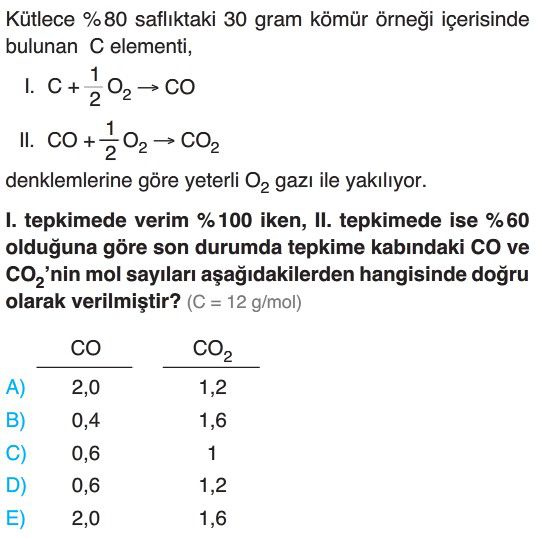 Kütlece %80 saflıktaki 30 gram kömür örneği içerisinde bulunan C elementi,

I. $C + \frac{1}{2}O_2 \rightarrow CO$

II. $CO + \frac{1}{2}O_2 \rightarrow CO_2$

denklemlerine göre yeterli $O_2$ gazı ile yakılıyor.

I. tepkimede verim %100 iken, II. tepkimede ise %60 olduğuna göre son durumda tepkime kabındaki CO ve $CO_2$'nin mol sayıları aşağıdakilerden hangisinde doğru olarak verilmiştir? (C = 12 g/mol)

| | CO | $CO_2$ |
|---|---|---|
| A) | 2,0 | 1,2 |
| B) | 0,4 | 1,6 |
| C) | 0,6 | 1 |
| D) | 0,6 | 1,2 |
| E) | 2,0 | 1,6 |